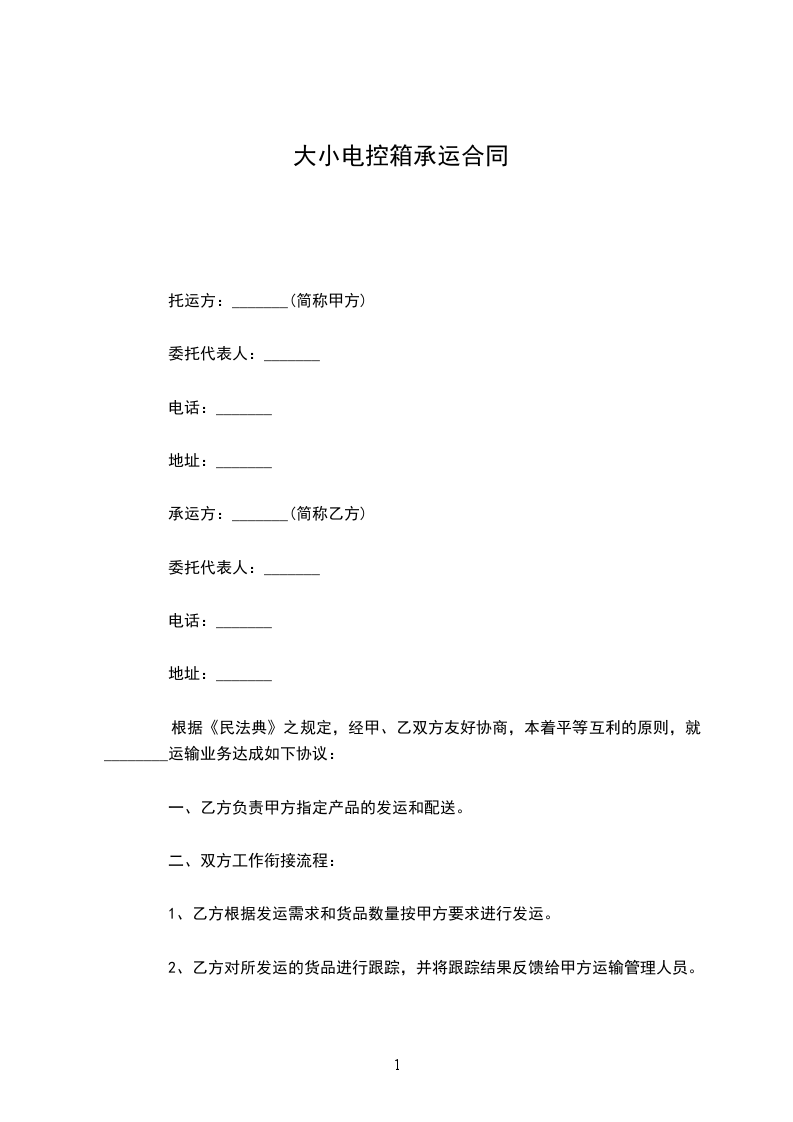 大小电控箱承运合同

托运方：_______（简称甲方）

委托代表人：_______

电话：_______

地址：_______

承运方：_______（简称乙方）

委托代表人：_______

电话：_______

地址：_______

根据《民法典》之规定，经甲、乙双方友好协商，本着平等互利的原则，就________运输业务达成如下协议：

一、乙方负责甲方指定产品的发运和配送。

二、双方工作衔接流程：

1、乙方根据发运需求和货品数量按甲方要求进行发运。

2、乙方对所发运的货品进行跟踪，并将跟踪结果反馈给甲方运输管理人员。

1